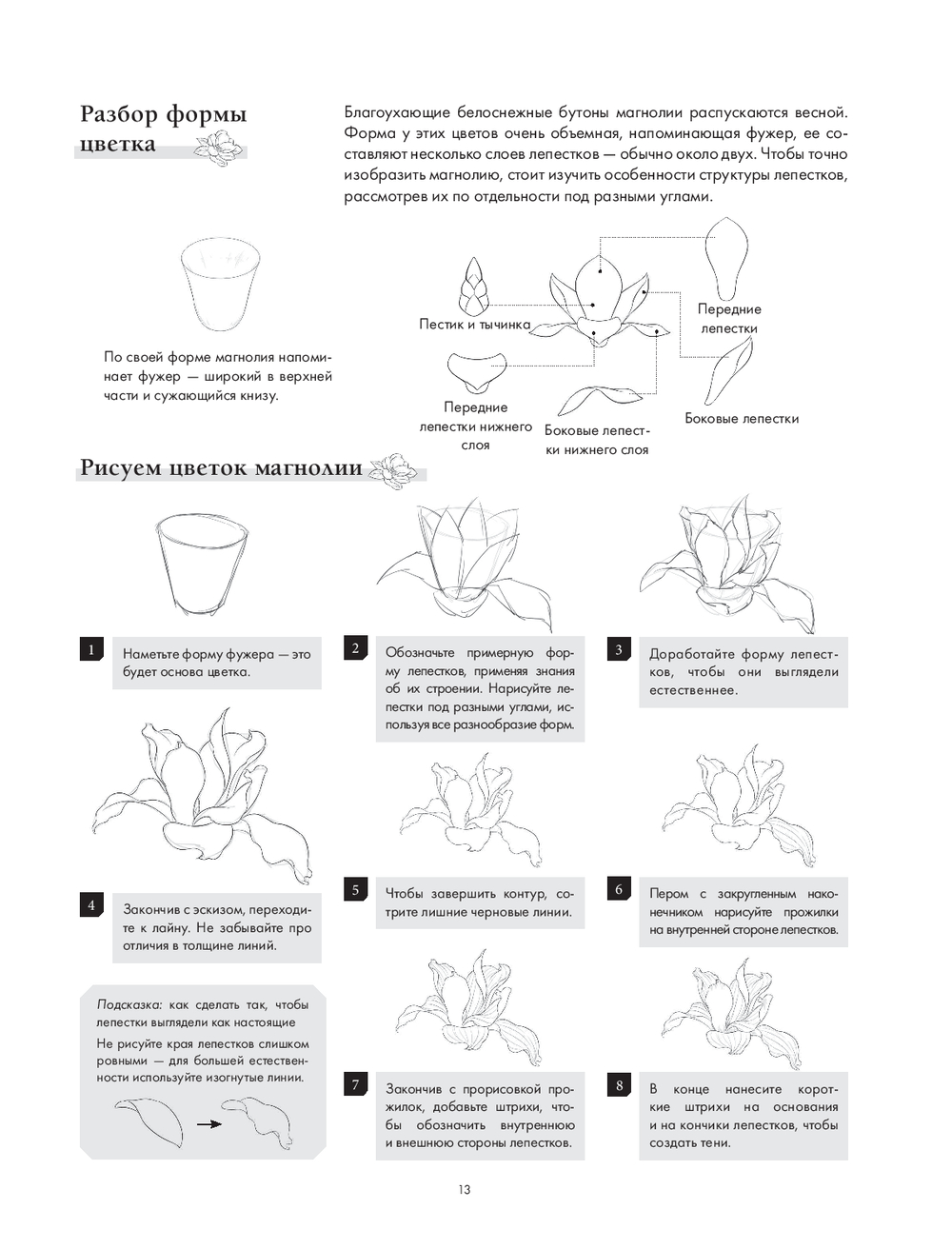 Разбор формы цветка

Благоухающие белоснежные бутоны магнолии распускаются весной. Форма у этих цветов очень объемная, напоминающая фужер, ее составляют несколько слоев лепестков — обычно около двух. Чтобы точно изобразить магнолию, стоит изучить особенности структуры лепестков, рассмотрев их по отдельности под разными углами.

По своей форме магнолия напоминает фужер — широкий в верхней части и сужающийся книзу.

Пестик и тычинка

Передние лепестки

Передние лепестки нижнего слоя

Боковые лепестки нижнего слоя

Боковые лепестки

Рисуем цветок магнолии

1 Наметьте форму фужера — это будет основа цветка.

2 Обозначьте примерную форму лепестков, применяя знания об их строении. Нарисуйте лепестки под разными углами, используя все разнообразие форм.

3 Доработайте форму лепестков, чтобы они выглядели естественнее.

4 Закончив с эскизом, переходите к лайну. Не забывайте про отличия в толщине линий.

5 Чтобы завершить контур, сотрите лишние черновые линии.

6 Пером с закругленным наконечником нарисуйте прожилки на внутренней стороне лепестков.

Подсказка: как сделать так, чтобы лепестки выглядели как настоящие

Не рисуйте края лепестков слишком ровными — для большей естественности используйте изогнутые линии.

7 Закончив с прорисовкой прожилок, добавьте штрихи, чтобы обозначить внутреннюю и внешнюю стороны лепестков.

8 В конце нанесите короткие штрихи на основания и на кончики лепестков, чтобы создать тени.

13